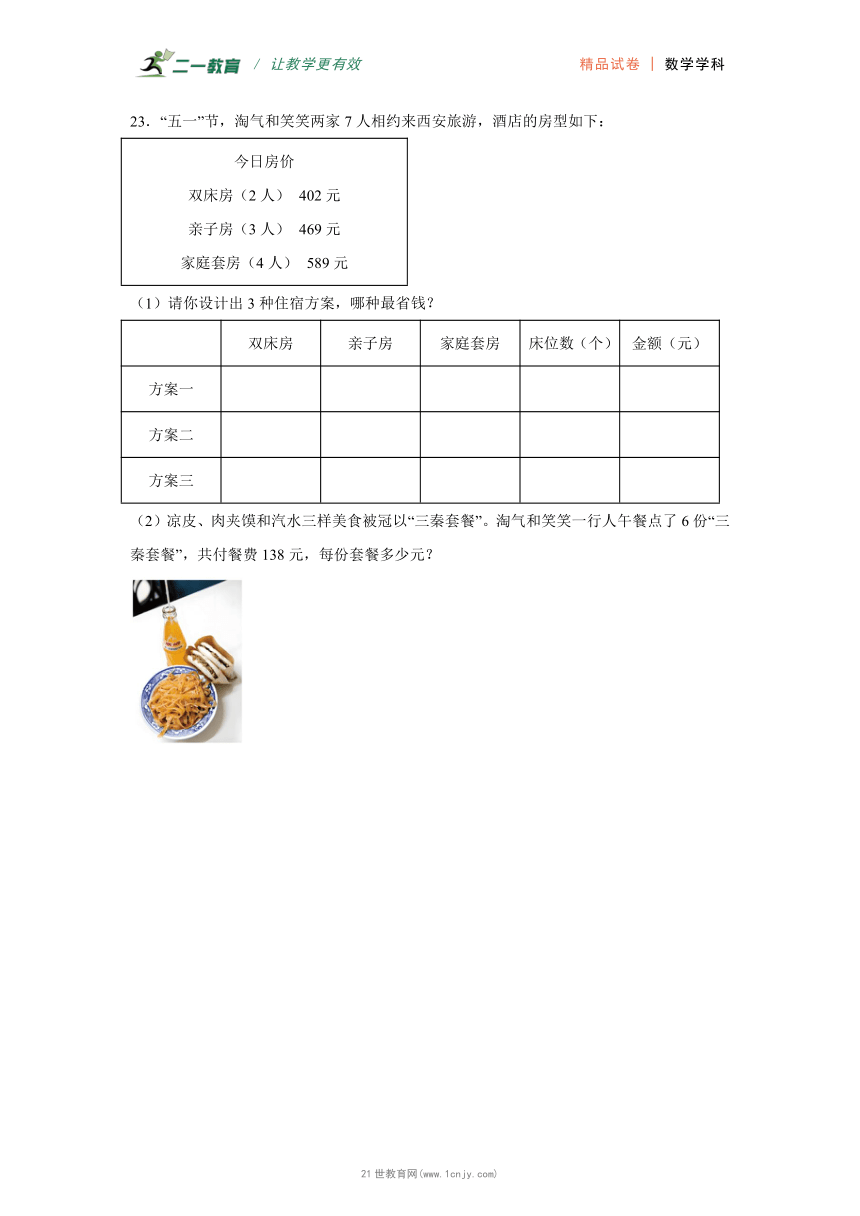 二一教育 / 让教学更有效　　精品试卷 | 数学学科

23．“五一”节，淘气和笑笑两家 7 人相约来西安旅游，酒店的房型如下：

今日房价
双床房（2 人） 402 元
亲子房（3 人） 469 元
家庭套房（4 人） 589 元

（1）请你设计出 3 种住宿方案，哪种最省钱？

| | 双床房 | 亲子房 | 家庭套房 | 床位数（个） | 金额（元） |
|---|---|---|---|---|---|
| 方案一 | | | | | |
| 方案二 | | | | | |
| 方案三 | | | | | |

（2）凉皮、肉夹馍和汽水三样美食被冠以“三秦套餐”。淘气和笑笑一行人午餐点了 6 份“三秦套餐”，共付餐费 138 元，每份套餐多少元？

21 世教育网(www.1cnjy.com)